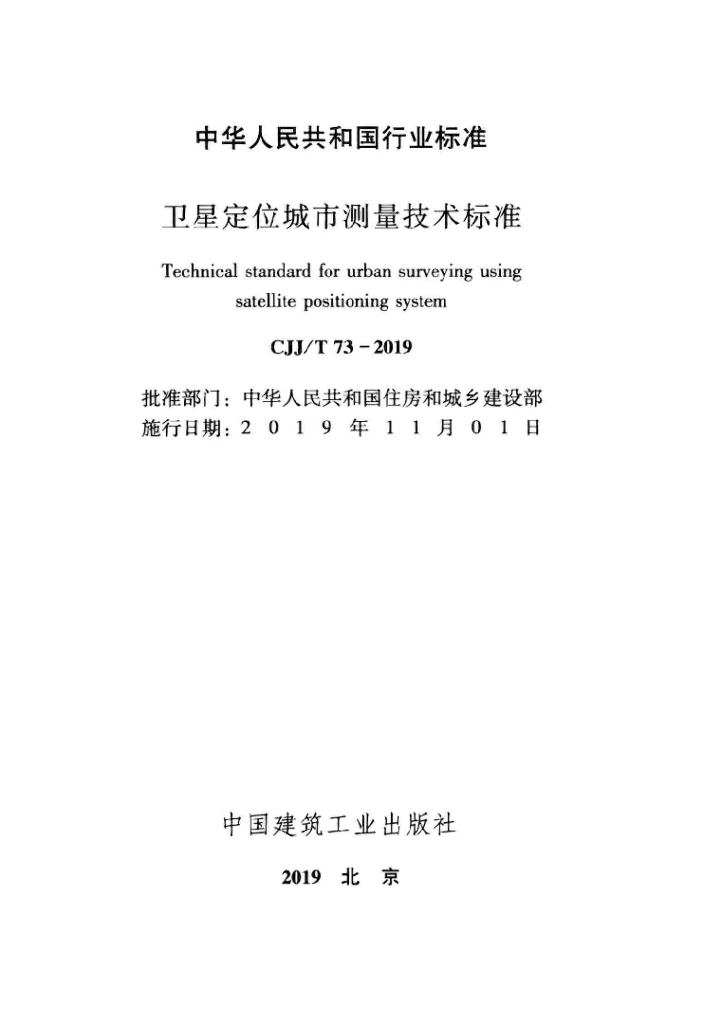 中华人民共和国行业标准

卫星定位城市测量技术标准

Technical standard for urban surveying using satellite positioning system

CJJ/T 73－2019

批准部门：中华人民共和国住房和城乡建设部
施行日期：2 0 1 9 年 1 1 月 0 1 日

中国建筑工业出版社

2019 北 京